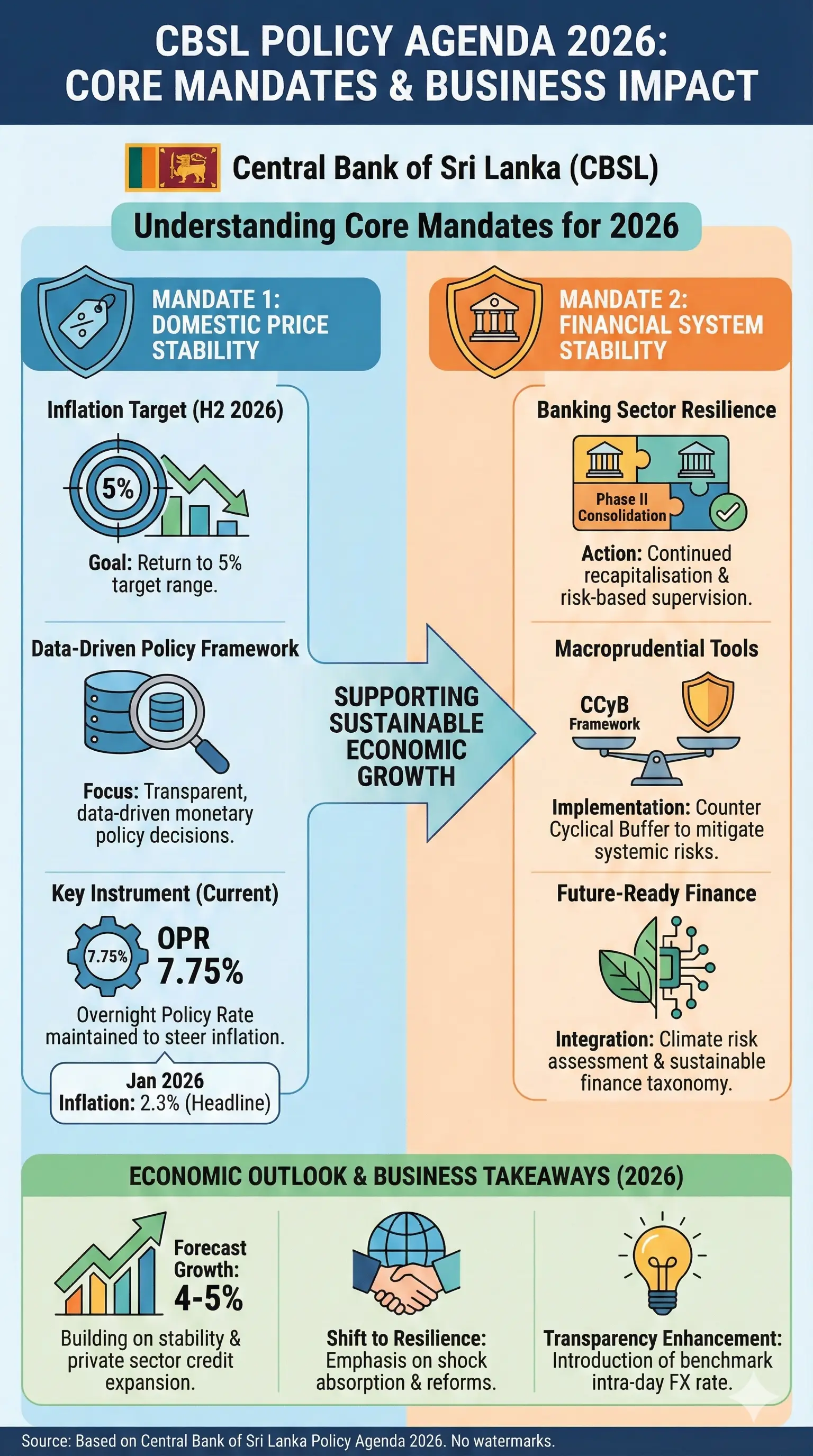 CBSL POLICY AGENDA 2026: CORE MANDATES & BUSINESS IMPACT

Central Bank of Sri Lanka (CBSL)

Understanding Core Mandates for 2026

MANDATE 1: DOMESTIC PRICE STABILITY

Inflation Target (H2 2026)

5%

Goal: Return to 5% target range.

Data-Driven Policy Framework

Focus: Transparent, data-driven monetary policy decisions.

Key Instrument (Current)

7.75%

OPR 7.75%

Overnight Policy Rate maintained to steer inflation.

Jan 2026
Inflation: 2.3% (Headline)

SUPPORTING SUSTAINABLE ECONOMIC GROWTH

MANDATE 2: FINANCIAL SYSTEM STABILITY

Banking Sector Resilience

Phase II Consolidation

Action: Continued recapitalisation & risk-based supervision.

Macroprudential Tools

CCyB Framework

Implementation: Counter Cyclical Buffer to mitigate systemic risks.

Future-Ready Finance

Integration: Climate risk assessment & sustainable finance taxonomy.

ECONOMIC OUTLOOK & BUSINESS TAKEAWAYS (2026)

Forecast Growth: 4-5%

Building on stability & private sector credit expansion.

Shift to Resilience: Emphasis on shock absorption & reforms.

Transparency Enhancement: Introduction of benchmark intra-day FX rate.

Source: Based on Central Bank of Sri Lanka Policy Agenda 2026. No watermarks.